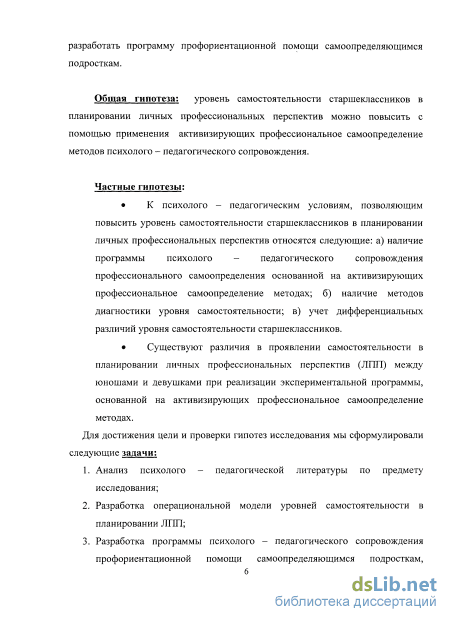 разработать программу профориентационной помощи самоопределяющимся подросткам.

Общая гипотеза: уровень самостоятельности старшеклассников в планировании личных профессиональных перспектив можно повысить с помощью применения активизирующих профессиональное самоопределение методов психолого – педагогического сопровождения.

Частные гипотезы:

• К психолого – педагогическим условиям, позволяющим повысить уровень самостоятельности старшеклассников в планировании личных профессиональных перспектив относятся следующие: а) наличие программы психолого – педагогического сопровождения профессионального самоопределения основанной на активизирующих профессиональное самоопределение методах; б) наличие методов диагностики уровня самостоятельности; в) учет дифференциальных различий уровня самостоятельности старшеклассников.

• Существуют различия в проявлении самостоятельности в планировании личных профессиональных перспектив (ЛПП) между юношами и девушками при реализации экспериментальной программы, основанной на активизирующих профессиональное самоопределение методах.

Для достижения цели и проверки гипотез исследования мы сформулировали следующие задачи:

1. Анализ психолого – педагогической литературы по предмету исследования;
2. Разработка операциональной модели уровней самостоятельности в планировании ЛПП;
3. Разработка программы психолого – педагогического сопровождения профориентационной помощи самоопределяющимся подросткам,

6

dsLib.net
библиотека диссертаций